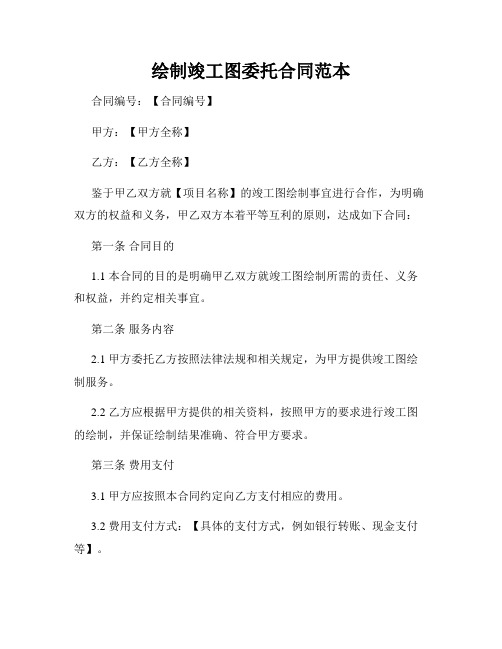 绘制竣工图委托合同范本

合同编号：【合同编号】

甲方：【甲方全称】

乙方：【乙方全称】

鉴于甲乙双方就【项目名称】的竣工图绘制事宜进行合作，为明确双方的权益和义务，甲乙双方本着平等互利的原则，达成如下合同：

第一条 合同目的

1.1 本合同的目的是明确甲乙双方就竣工图绘制所需的责任、义务和权益，并约定相关事宜。

第二条 服务内容

2.1 甲方委托乙方按照法律法规和相关规定，为甲方提供竣工图绘制服务。

2.2 乙方应根据甲方提供的相关资料，按照甲方的要求进行竣工图的绘制，并保证绘制结果准确、符合甲方要求。

第三条 费用支付

3.1 甲方应按照本合同约定向乙方支付相应的费用。

3.2 费用支付方式：【具体的支付方式，例如银行转账、现金支付等】。